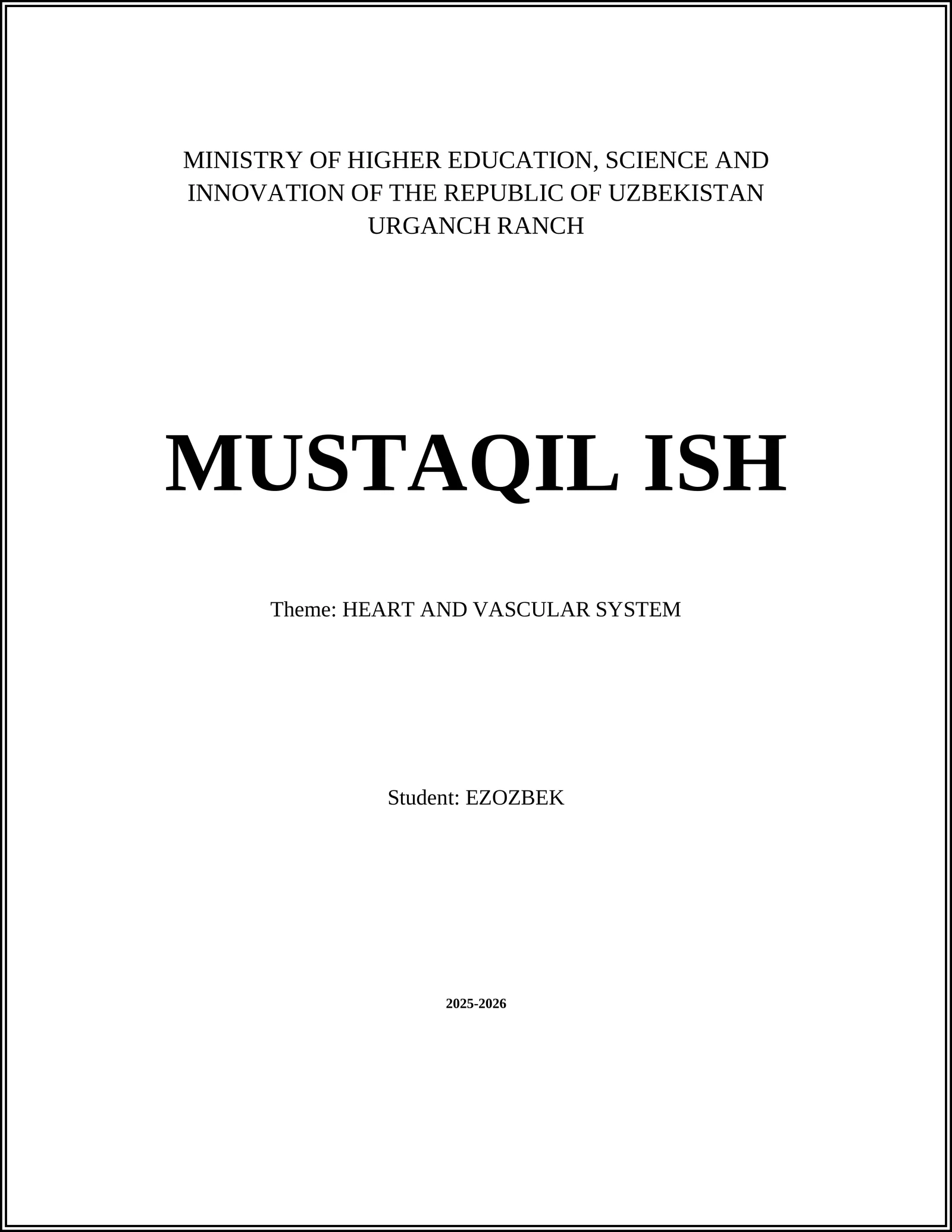 MINISTRY OF HIGHER EDUCATION, SCIENCE AND INNOVATION OF THE REPUBLIC OF UZBEKISTAN
URGANCH RANCH

MUSTAQIL ISH

Theme: HEART AND VASCULAR SYSTEM

Student: EZOZBEK

2025-2026